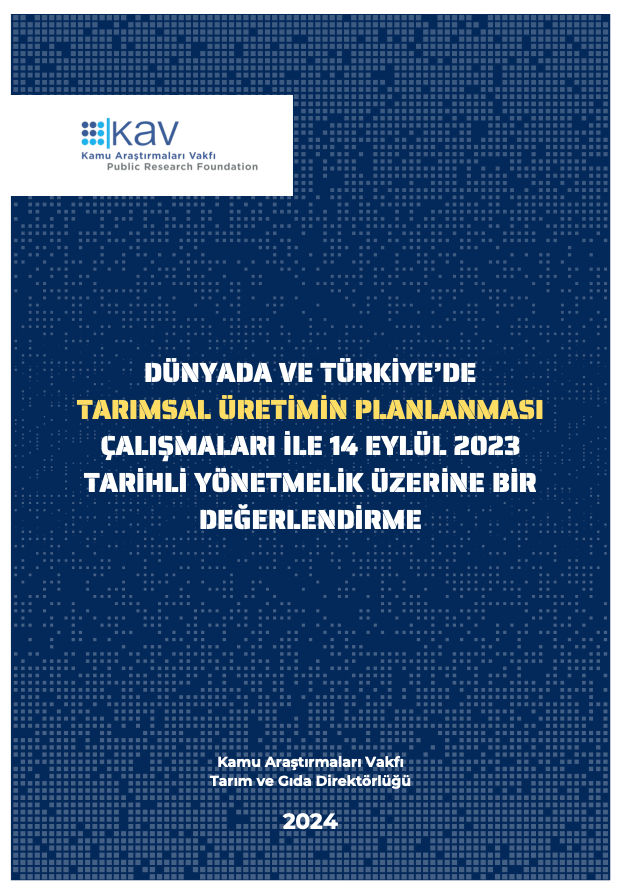 kav
Kamu Araştırmaları Vakfı
Public Research Foundation

DÜNYADA VE TÜRKİYE'DE TARIMSAL ÜRETİMİN PLANLANMASI ÇALIŞMALARI İLE 14 EYLÜL 2023 TARİHLİ YÖNETMELİK ÜZERİNE BİR DEĞERLENDİRME

Kamu Araştırmaları Vakfı
Tarım ve Gıda Direktörlüğü

2024